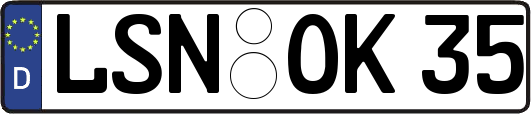 D
LSN OK 35